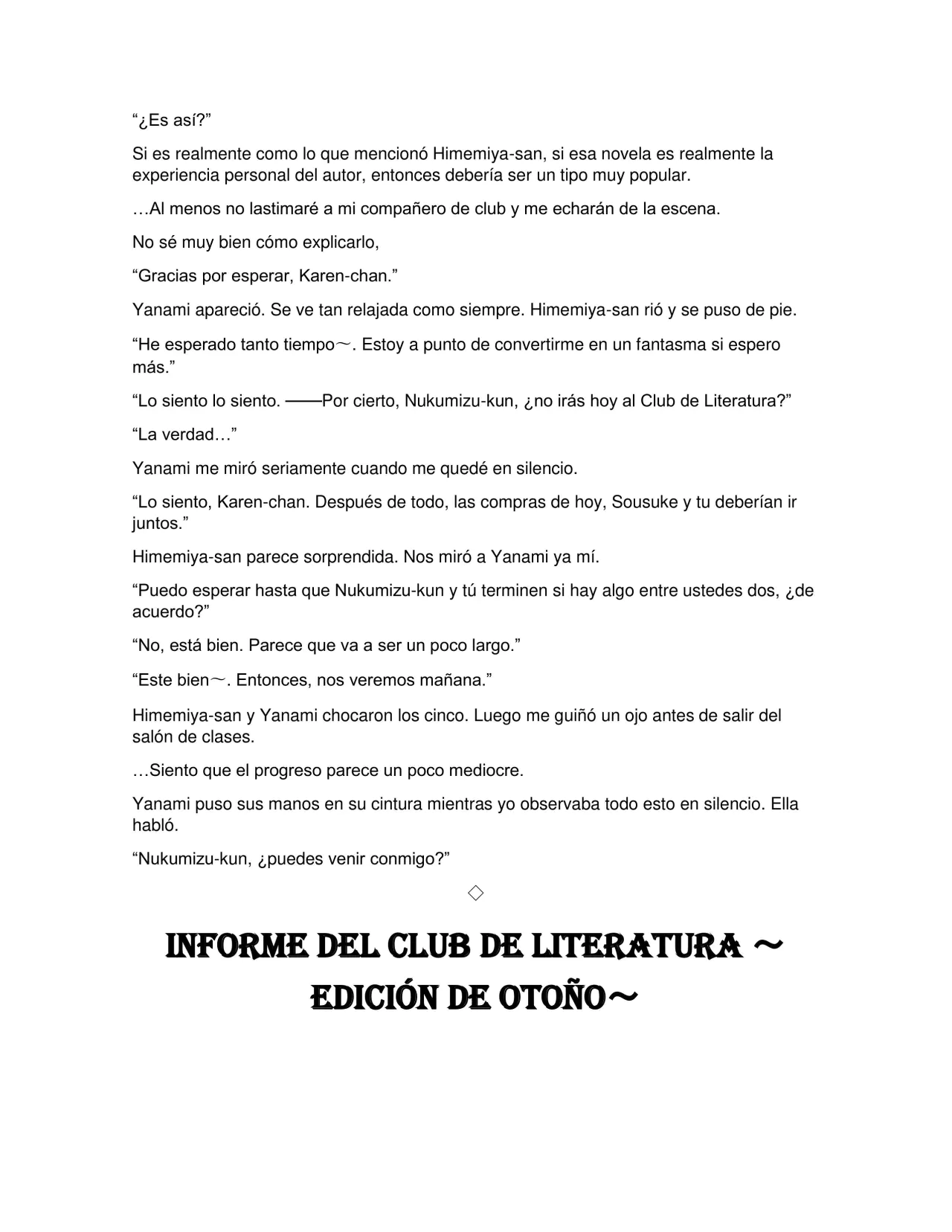 “¿Es así?”

Si es realmente como lo que mencionó Himemiya-san, si esa novela es realmente la experiencia personal del autor, entonces debería ser un tipo muy popular.

…Al menos no lastimaré a mi compañero de club y me echarán de la escena.

No sé muy bien cómo explicarlo,

“Gracias por esperar, Karen-chan.”

Yanami apareció. Se ve tan relajada como siempre. Himemiya-san rió y se puso de pie.

“He esperado tanto tiempo～. Estoy a punto de convertirme en un fantasma si espero más.”

“Lo siento lo siento. ——Por cierto, Nukumizu-kun, ¿no irás hoy al Club de Literatura?”

“La verdad…”

Yanami me miró seriamente cuando me quedé en silencio.

“Lo siento, Karen-chan. Después de todo, las compras de hoy, Sousuke y tu deberían ir juntos.”

Himemiya-san parece sorprendida. Nos miró a Yanami ya mí.

“Puedo esperar hasta que Nukumizu-kun y tú terminen si hay algo entre ustedes dos, ¿de acuerdo?”

“No, está bien. Parece que va a ser un poco largo.”

“Este bien～. Entonces, nos veremos mañana.”

Himemiya-san y Yanami chocaron los cinco. Luego me guiñó un ojo antes de salir del salón de clases.

…Siento que el progreso parece un poco mediocre.

Yanami puso sus manos en su cintura mientras yo observaba todo esto en silencio. Ella habló.

“Nukumizu-kun, ¿puedes venir conmigo?”

◇

INFORME DEL CLUB DE LITERATURA ～ EDICIÓN DE OTOÑO～